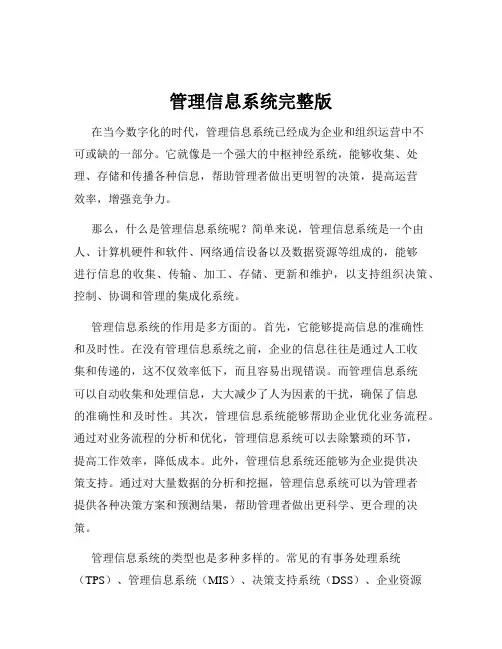 管理信息系统完整版

在当今数字化的时代，管理信息系统已经成为企业和组织运营中不可或缺的一部分。它就像是一个强大的中枢神经系统，能够收集、处理、存储和传播各种信息，帮助管理者做出更明智的决策，提高运营效率，增强竞争力。

那么，什么是管理信息系统呢？简单来说，管理信息系统是一个由人、计算机硬件和软件、网络通信设备以及数据资源等组成的，能够进行信息的收集、传输、加工、存储、更新和维护，以支持组织决策、控制、协调和管理的集成化系统。

管理信息系统的作用是多方面的。首先，它能够提高信息的准确性和及时性。在没有管理信息系统之前，企业的信息往往是通过人工收集和传递的，这不仅效率低下，而且容易出现错误。而管理信息系统可以自动收集和处理信息，大大减少了人为因素的干扰，确保了信息的准确性和及时性。其次，管理信息系统能够帮助企业优化业务流程。通过对业务流程的分析和优化，管理信息系统可以去除繁琐的环节，提高工作效率，降低成本。此外，管理信息系统还能够为企业提供决策支持。通过对大量数据的分析和挖掘，管理信息系统可以为管理者提供各种决策方案和预测结果，帮助管理者做出更科学、更合理的决策。

管理信息系统的类型也是多种多样的。常见的有事务处理系统（TPS）、管理信息系统（MIS）、决策支持系统（DSS）、企业资源